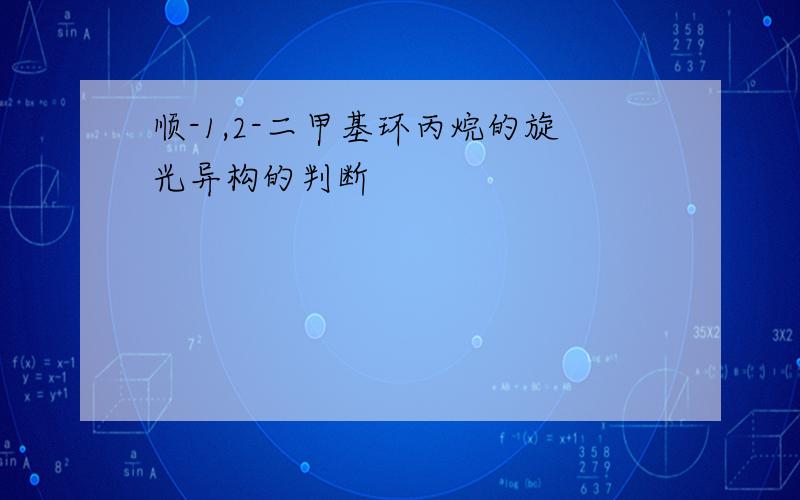 顺-1,2-二甲基环丙烷的旋光异构的判断